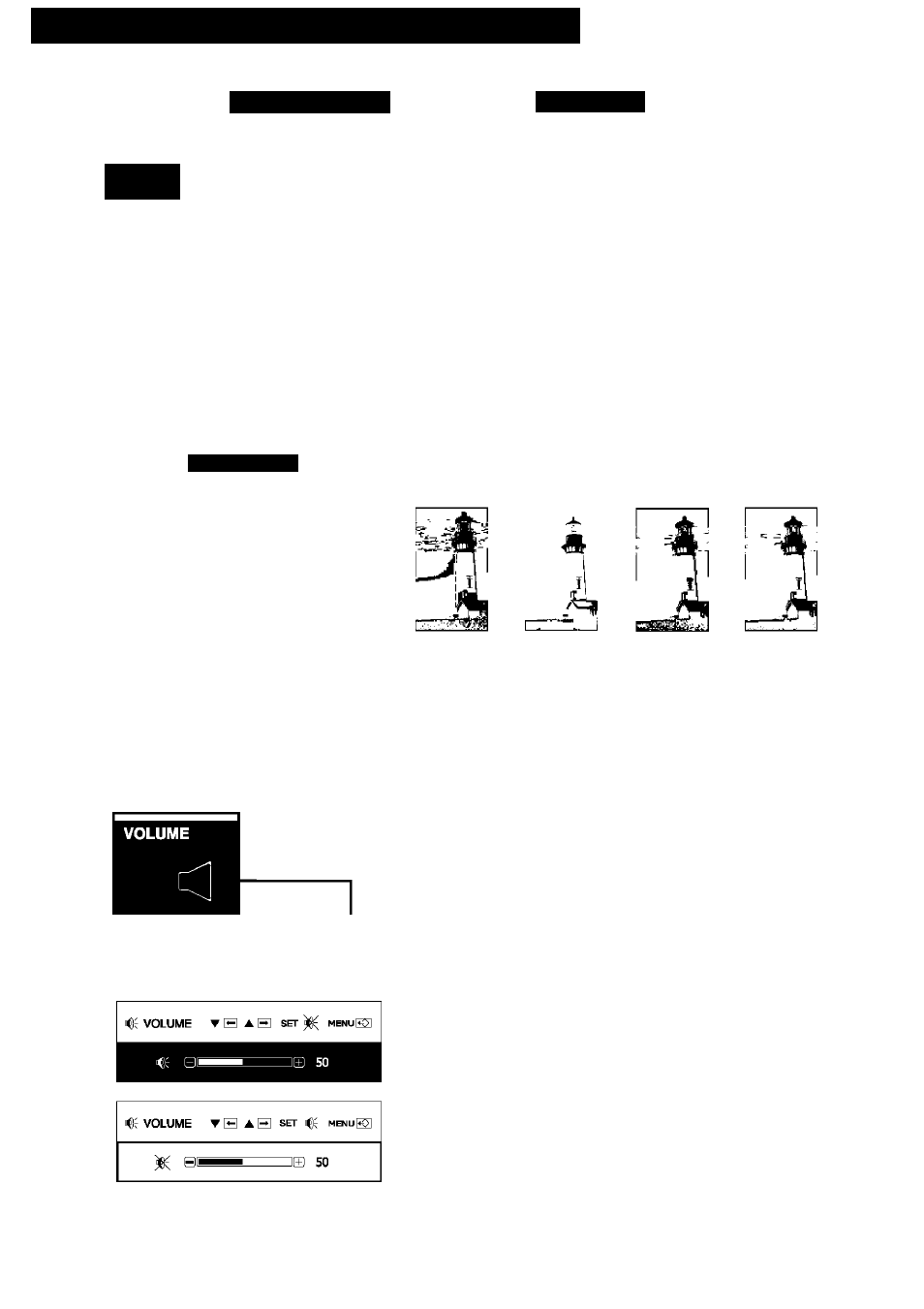 VOLUME

VOLUME SET MENU

50

VOLUME SET MENU

50